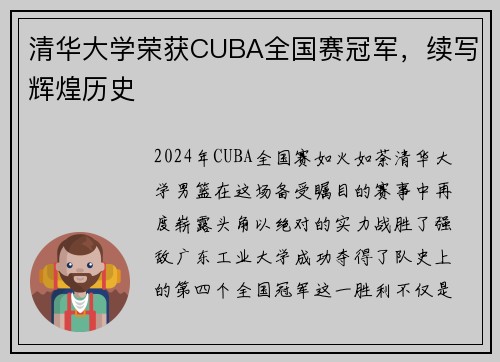 清华大学荣获CUBA全国赛冠军，续写辉煌历史

2024年CUBA全国赛如火如荼清华大学男篮在这场备受瞩目的赛事中再度崭露头角以绝对的实力战胜了强敌广东工业大学成功夺得了队史上的第四个全国冠军这一胜利不仅是